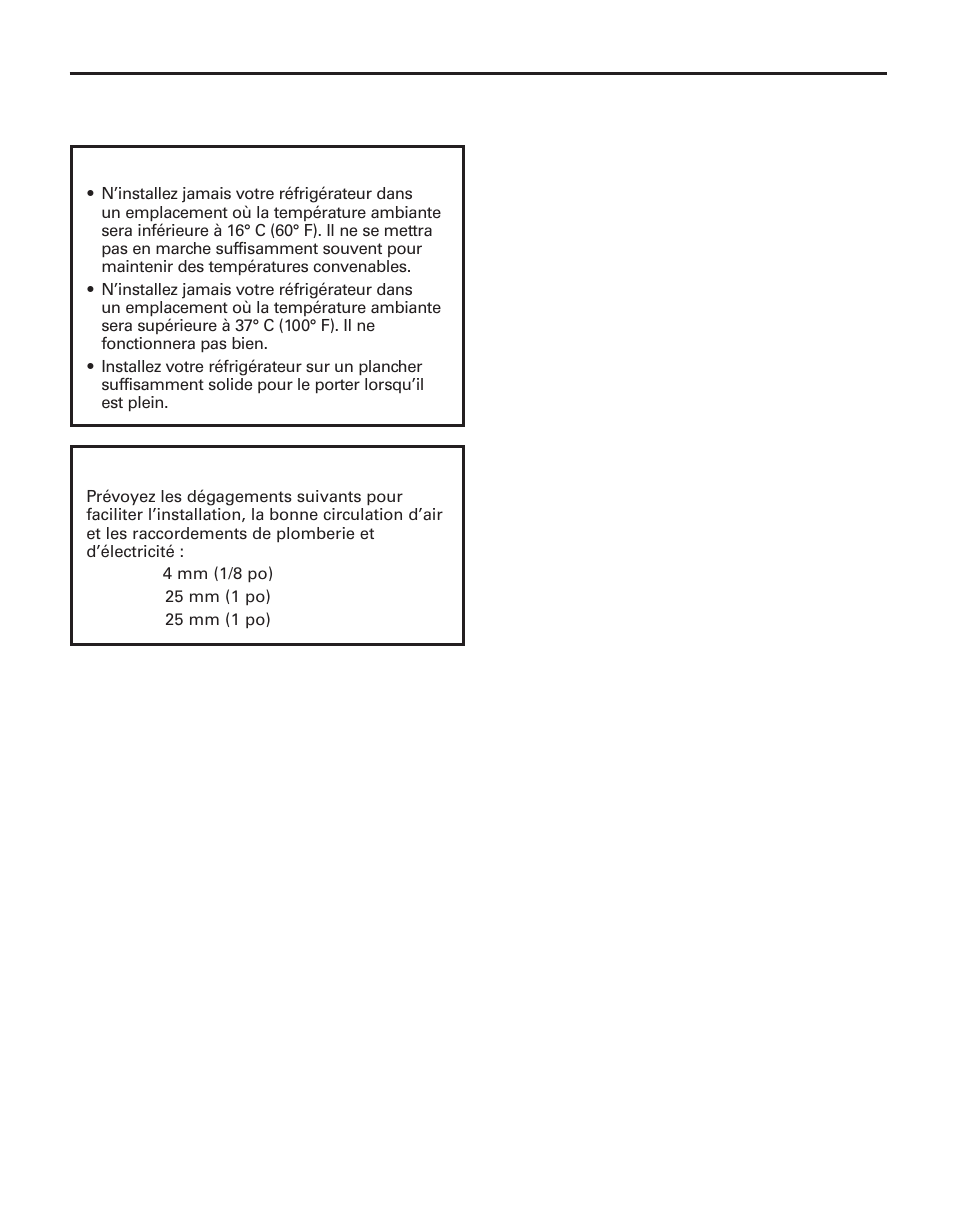 • N'installez jamais votre réfrigérateur dans un emplacement où la température ambiante sera inférieure à 16° C (60° F). Il ne se mettra pas en marche suffisamment souvent pour maintenir des températures convenables.

• N'installez jamais votre réfrigérateur dans un emplacement où la température ambiante sera supérieure à 37° C (100° F). Il ne fonctionnera pas bien.

• Installez votre réfrigérateur sur un plancher suffisamment solide pour le porter lorsqu'il est plein.

Prévoyez les dégagements suivants pour faciliter l'installation, la bonne circulation d'air et les raccordements de plomberie et d'électricité :

4 mm (1/8 po)

25 mm (1 po)

25 mm (1 po)